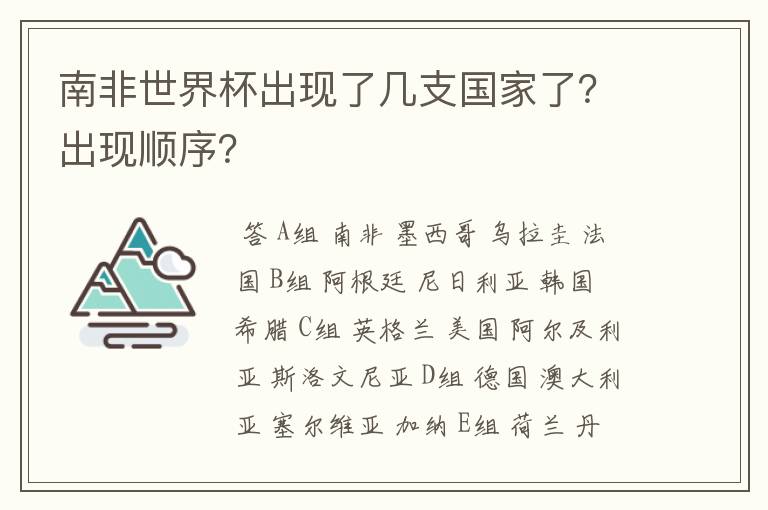 南非世界杯出现了几支国家了?出现顺序?

答 A组 南非 墨西哥 乌拉圭 法国 B组 阿根廷 尼日利亚 韩国 希腊 C组 英格兰 美国 阿尔及利亚 斯洛文尼亚 D组 德国 澳大利亚 塞尔维亚 加纳 E组 荷兰 丹